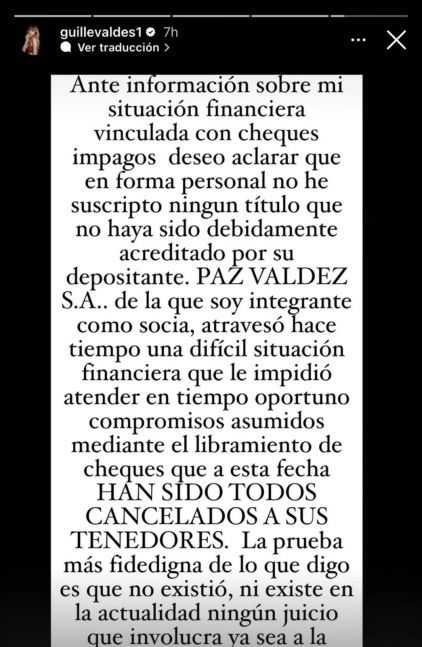 guillevaldes1 7h
Ver traducción >

Ante información sobre mi situación financiera vinculada con cheques impagos deseo aclarar que en forma personal no he suscripto ningun título que no haya sido debidamente acreditado por su depositante. PAZ VALDEZ S.A.. de la que soy integrante como socia, atravesó hace tiempo una difícil situación financiera que le impidió atender en tiempo oportuno compromisos asumidos mediante el libramiento de cheques que a esta fecha HAN SIDO TODOS CANCELADOS A SUS TENEDORES. La prueba más fidedigna de lo que digo es que no existió, ni existe en la actualidad ningún juicio que involucra ya sea a la